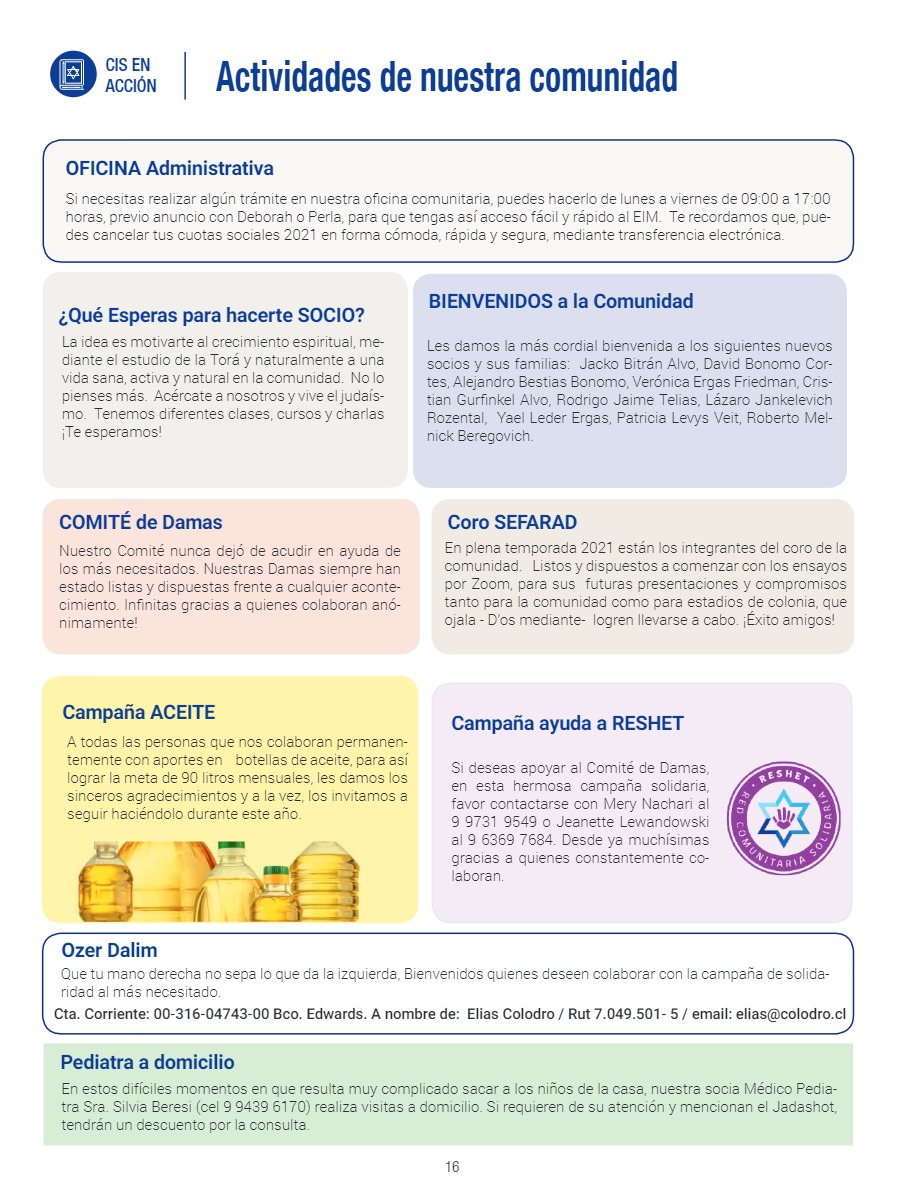 CIS EN ACCIÓN

Actividades de nuestra comunidad

OFICINA Administrativa

Si necesitas realizar algún trámite en nuestra oficina comunitaria, puedes hacerlo de lunes a viernes de 09:00 a 17:00 horas, previo anuncio con Deborah o Perla, para que tengas así acceso fácil y rápido al EIM. Te recordamos que, puedes cancelar tus cuotas sociales 2021 en forma cómoda, rápida y segura, mediante transferencia electrónica.

¿Qué Esperas para hacerte SOCIO?

La idea es motivarte al crecimiento espiritual, mediante el estudio de la Torá y naturalmente a una vida sana, activa y natural en la comunidad. No lo pienses más. Acércate a nosotros y vive el judaísmo. Tenemos diferentes clases, cursos y charlas ¡Te esperamos!

BIENVENIDOS a la Comunidad

Les damos la más cordial bienvenida a los siguientes nuevos socios y sus familias: Jacko Bitrán Alvo, David Bonomo Cortes, Alejandro Bestias Bonomo, Verónica Ergas Friedman, Cristian Gurfinkel Alvo, Rodrigo Jaime Telias, Lázaro Jankelevich Rozental, Yael Leder Ergas, Patricia Levys Veit, Roberto Melnick Beregovich.

COMITÉ de Damas

Nuestro Comité nunca dejó de acudir en ayuda de los más necesitados. Nuestras Damas siempre han estado listas y dispuestas frente a cualquier acontecimiento. Infinitas gracias a quienes colaboran anónimamente!

Coro SEFARAD

En plena temporada 2021 están los integrantes del coro de la comunidad. Listos y dispuestos a comenzar con los ensayos por Zoom, para sus futuras presentaciones y compromisos tanto para la comunidad como para estadios de colonia, que ojala - D'os mediante- logren llevarse a cabo. ¡Éxito amigos!

Campaña ACEITE

A todas las personas que nos colaboran permanentemente con aportes en botellas de aceite, para así lograr la meta de 90 litros mensuales, les damos los sinceros agradecimientos y a la vez, los invitamos a seguir haciéndolo durante este año.

Campaña ayuda a RESHET

Si deseas apoyar al Comité de Damas, en esta hermosa campaña solidaria, favor contactarse con Mery Nachari al 9 9731 9549 o Jeanette Lewandowski al 9 6369 7684. Desde ya muchísimas gracias a quienes constantemente colaboran.

RESHET RED COMUNITARIA SOLIDARIA

Ozer Dalim

Que tu mano derecha no sepa lo que da la izquierda, Bienvenidos quienes deseen colaborar con la campaña de solidaridad al más necesitado.

Cta. Corriente: 00-316-04743-00 Bco. Edwards. A nombre de: Elias Colodro / Rut 7.049.501- 5 / email: elias@colodro.cl

Pediatra a domicilio

En estos difíciles momentos en que resulta muy complicado sacar a los niños de la casa, nuestra socia Médico Pediatra Sra. Silvia Beresi (cel 9 9439 6170) realiza visitas a domicilio. Si requieren de su atención y mencionan el Jadashot, tendrán un descuento por la consulta.

16